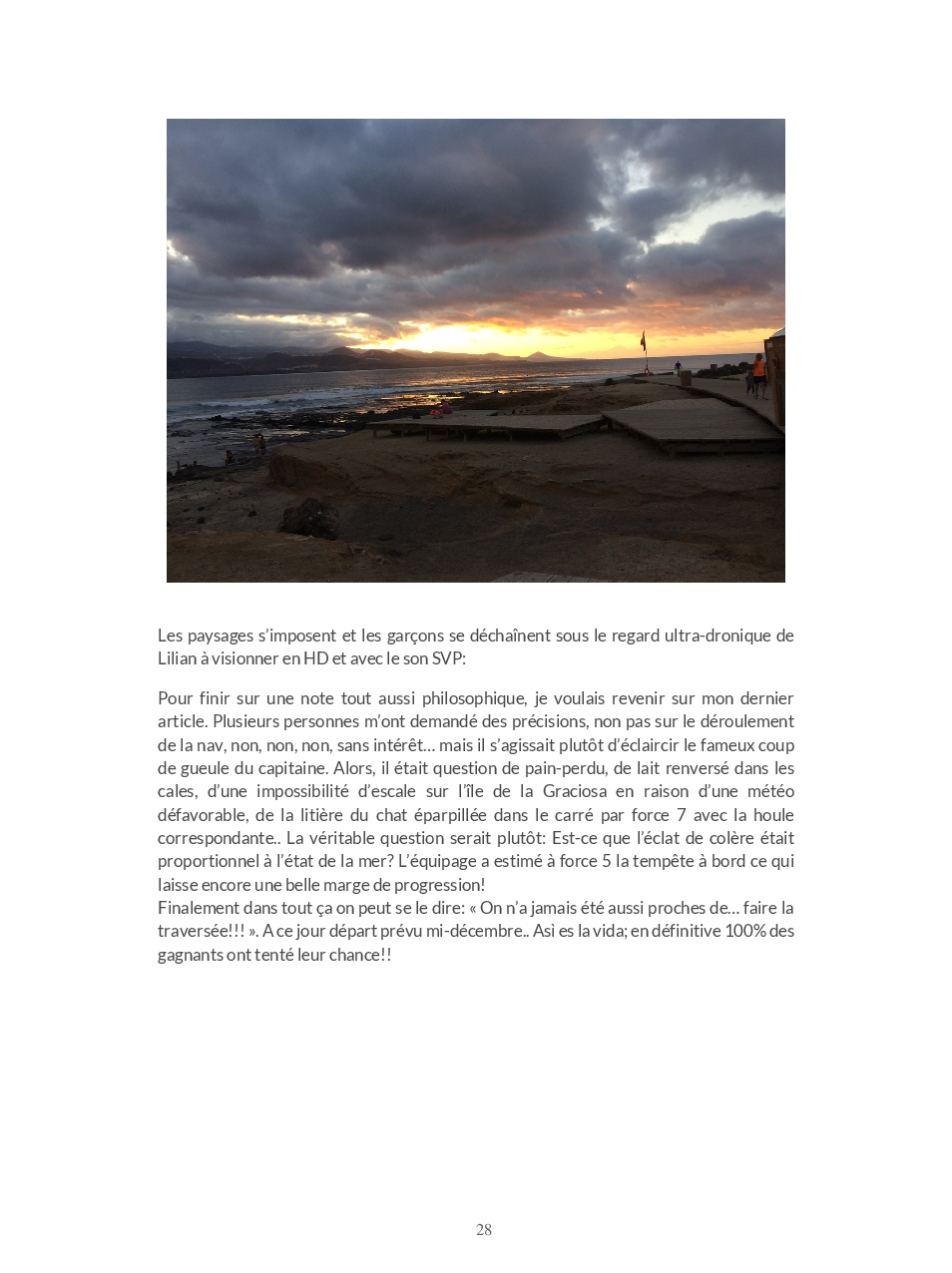 Les paysages s'imposent et les garçons se déchaînent sous le regard ultra-dronique de Lilian à visionner en HD et avec le son SVP:

Pour finir sur une note tout aussi philosophique, je voulais revenir sur mon dernier article. Plusieurs personnes m'ont demandé des précisions, non pas sur le déroulement de la nav, non, non, non, sans intérêt… mais il s'agissait plutôt d'éclaircir le fameux coup de gueule du capitaine. Alors, il était question de pain-perdu, de lait renversé dans les cales, d'une impossibilité d'escale sur l'île de la Graciosa en raison d'une météo défavorable, de la litière du chat éparpillée dans le carré par force 7 avec la houle correspondante.. La véritable question serait plutôt: Est-ce que l'éclat de colère était proportionnel à l'état de la mer? L'équipage a estimé à force 5 la tempête à bord ce qui laisse encore une belle marge de progression!
Finalement dans tout ça on peut se le dire: « On n'a jamais été aussi proches de… faire la traversée!!! ». A ce jour départ prévu mi-décembre.. Asì es la vida; en définitive 100% des gagnants ont tenté leur chance!!

28